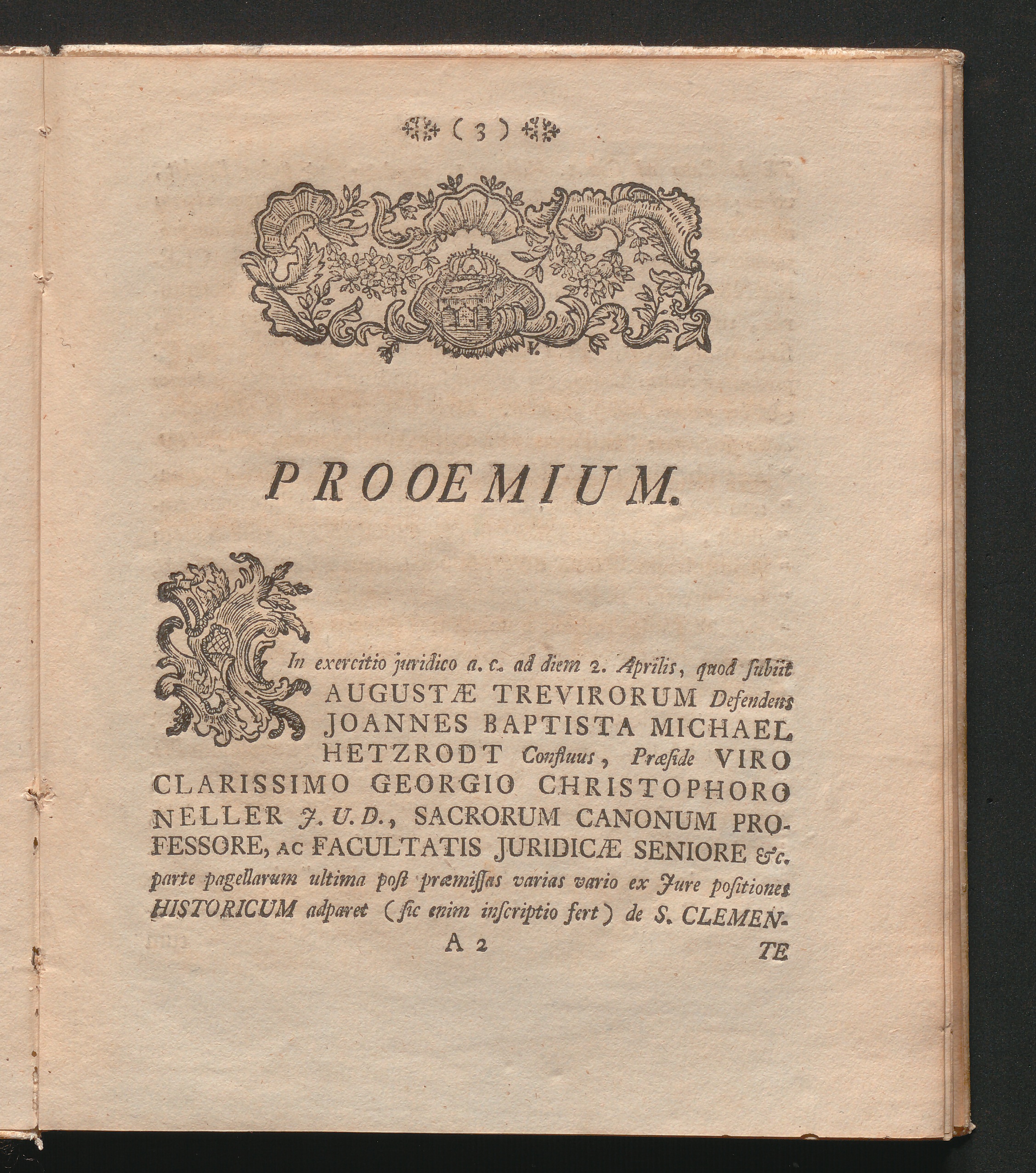 ( 3 )

PROOEMIUM.

In exercitio juridico a. c. ad diem 2. Aprilis, quod subiit AUGUSTÆ TREVIRORUM Defendens JOANNES BAPTISTA MICHAEL HETZRODT Confluus, Præside VIRO CLARISSIMO GEORGIO CHRISTOPHORO NELLER J. U. D., SACRORUM CANONUM PROFESSORE, AC FACULTATIS JURIDICÆ SENIORE &c. parte pagellarum ultima post præmissas varias vario ex Jure positiones HISTORICUM adparet (sic enim inscriptio fert) de S. CLEMEN-

A 2 TE